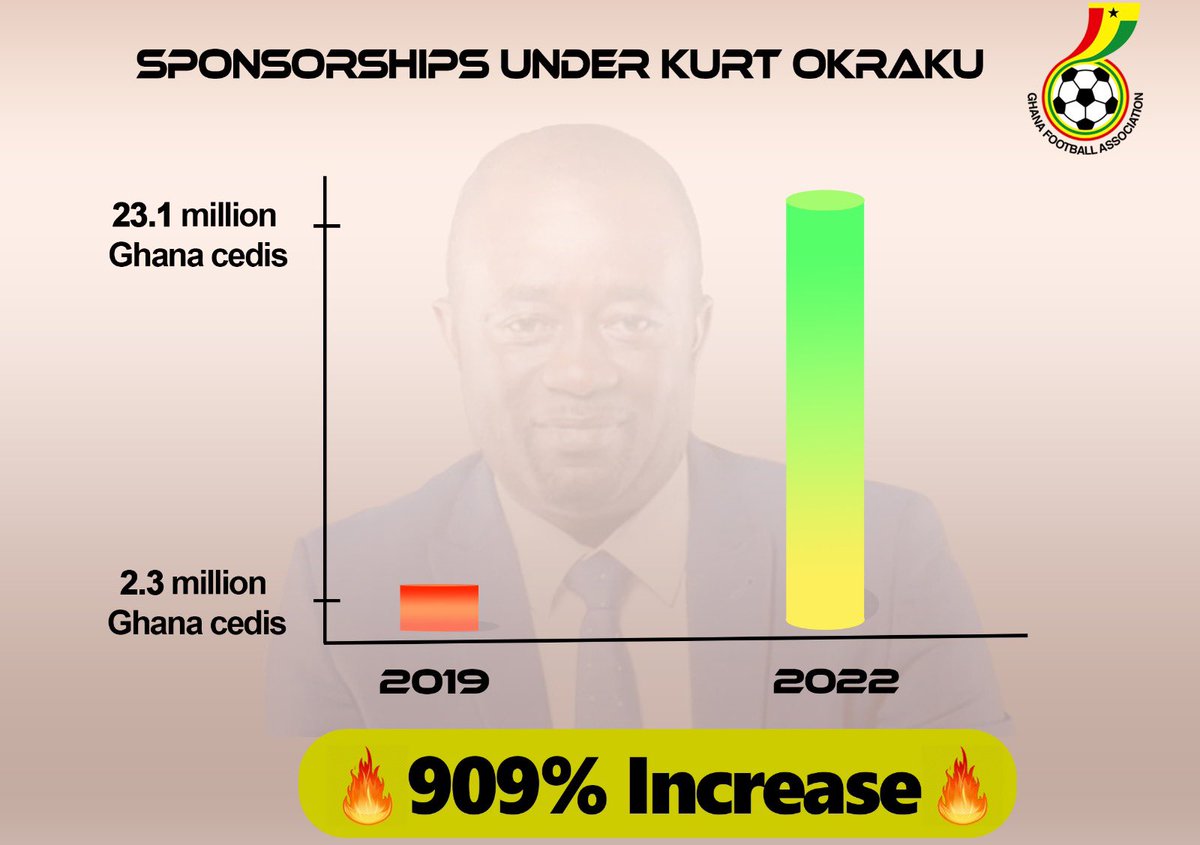 SPONSORSHIPS UNDER KURT OKRAKU

GHANA FOOTBALL ASSOCIATION

23.1 million Ghana cedis

2.3 million Ghana cedis

2019

2022

909% Increase